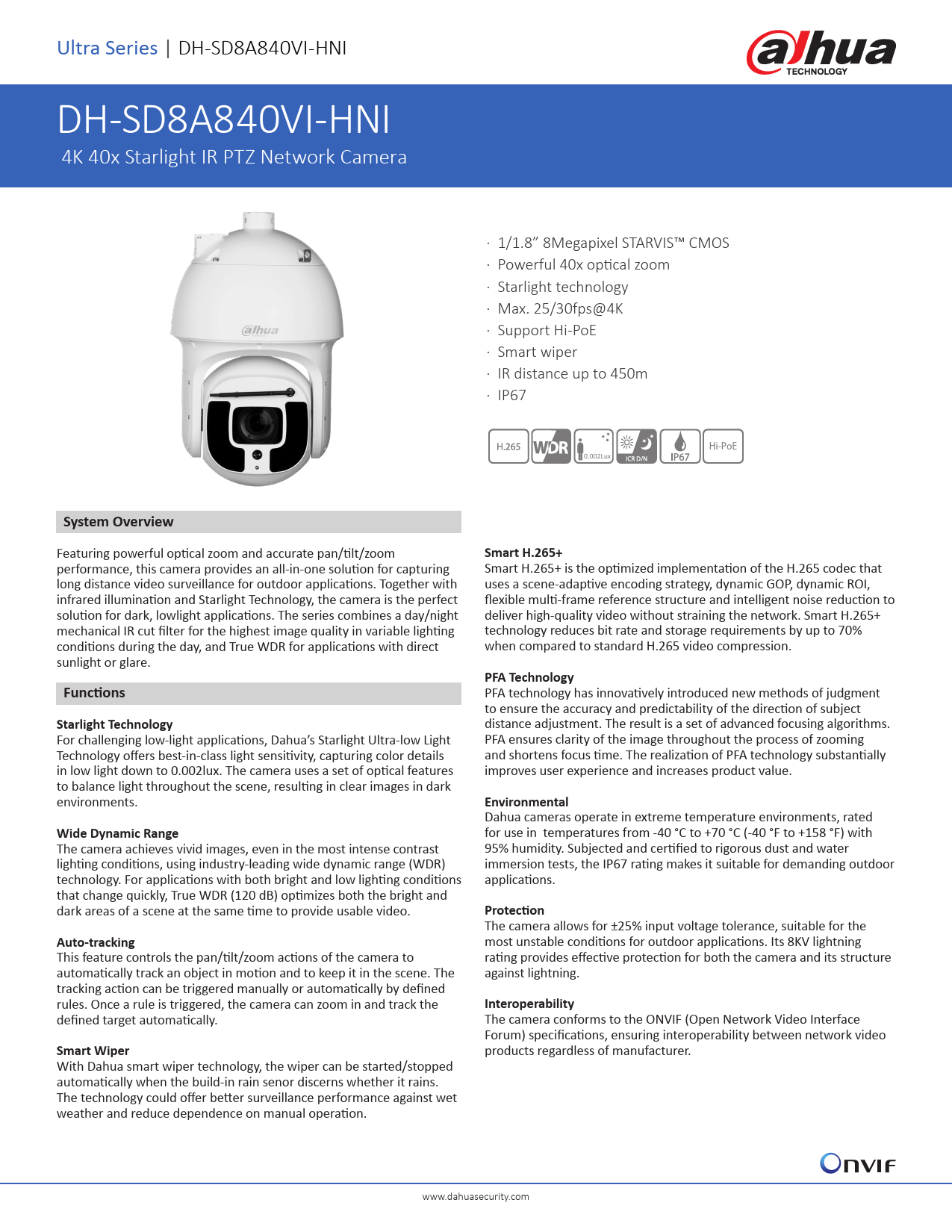 Ultra Series | DH-SD8A840VI-HNI

alhua TECHNOLOGY

DH-SD8A840VI-HNI

4K 40x Starlight IR PTZ Network Camera

alhua

· 1/1.8” 8Megapixel STARVIS™ CMOS
· Powerful 40x optical zoom
· Starlight technology
· Max. 25/30fps@4K
· Support Hi-PoE
· Smart wiper
· IR distance up to 450m
· IP67

H.265 WDR 0.002Lux ICR D/N IP67 Hi-PoE

System Overview

Featuring powerful optical zoom and accurate pan/tilt/zoom performance, this camera provides an all-in-one solution for capturing long distance video surveillance for outdoor applications. Together with infrared illumination and Starlight Technology, the camera is the perfect solution for dark, lowlight applications. The series combines a day/night mechanical IR cut filter for the highest image quality in variable lighting conditions during the day, and True WDR for applications with direct sunlight or glare.

Functions

Starlight Technology
For challenging low-light applications, Dahua’s Starlight Ultra-low Light Technology offers best-in-class light sensitivity, capturing color details in low light down to 0.002lux. The camera uses a set of optical features to balance light throughout the scene, resulting in clear images in dark environments.

Wide Dynamic Range
The camera achieves vivid images, even in the most intense contrast lighting conditions, using industry-leading wide dynamic range (WDR) technology. For applications with both bright and low lighting conditions that change quickly, True WDR (120 dB) optimizes both the bright and dark areas of a scene at the same time to provide usable video.

Auto-tracking
This feature controls the pan/tilt/zoom actions of the camera to automatically track an object in motion and to keep it in the scene. The tracking action can be triggered manually or automatically by defined rules. Once a rule is triggered, the camera can zoom in and track the defined target automatically.

Smart Wiper
With Dahua smart wiper technology, the wiper can be started/stopped automatically when the build-in rain senor discerns whether it rains. The technology could offer better surveillance performance against wet weather and reduce dependence on manual operation.

Smart H.265+
Smart H.265+ is the optimized implementation of the H.265 codec that uses a scene-adaptive encoding strategy, dynamic GOP, dynamic ROI, flexible multi-frame reference structure and intelligent noise reduction to deliver high-quality video without straining the network. Smart H.265+ technology reduces bit rate and storage requirements by up to 70% when compared to standard H.265 video compression.

PFA Technology
PFA technology has innovatively introduced new methods of judgment to ensure the accuracy and predictability of the direction of subject distance adjustment. The result is a set of advanced focusing algorithms. PFA ensures clarity of the image throughout the process of zooming and shortens focus time. The realization of PFA technology substantially improves user experience and increases product value.

Environmental
Dahua cameras operate in extreme temperature environments, rated for use in  temperatures from -40 °C to +70 °C (-40 °F to +158 °F) with 95% humidity. Subjected and certified to rigorous dust and water immersion tests, the IP67 rating makes it suitable for demanding outdoor applications.

Protection
The camera allows for ±25% input voltage tolerance, suitable for the most unstable conditions for outdoor applications. Its 8KV lightning rating provides effective protection for both the camera and its structure against lightning.

Interoperability
The camera conforms to the ONVIF (Open Network Video Interface Forum) specifications, ensuring interoperability between network video products regardless of manufacturer.

ONVIF

www.dahuasecurity.com